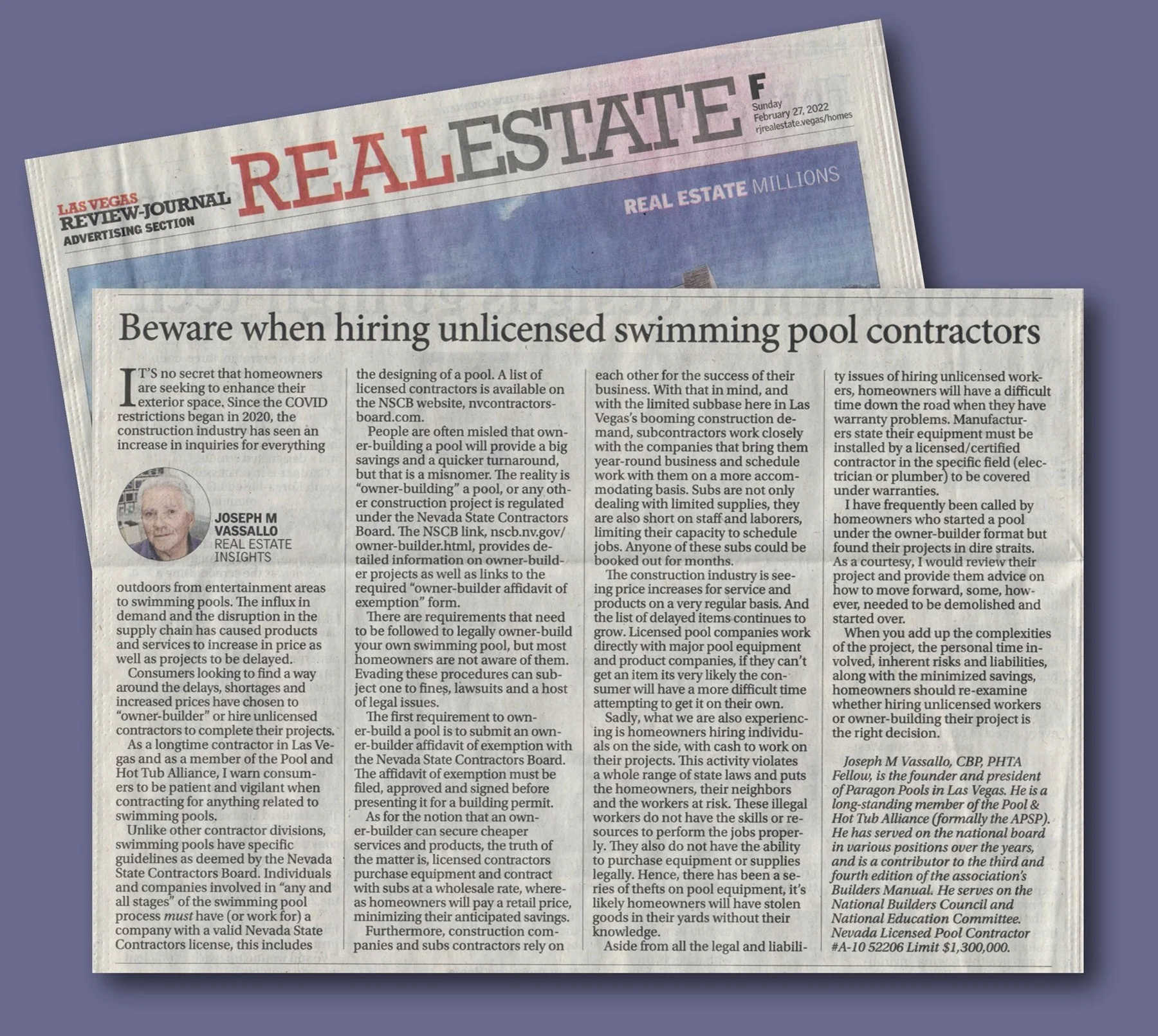 LAS VEGAS
REVIEW-JOURNAL
ADVERTISING SECTION

REALESTATE

F
Sunday
February 27, 2022
rjrealestate.vegas/homes

REAL ESTATE MILLIONS

Beware when hiring unlicensed swimming pool contractors

IT'S no secret that homeowners are seeking to enhance their exterior space. Since the COVID restrictions began in 2020, the construction industry has seen an increase in inquiries for everything

JOSEPH M
VASSALLO
REAL ESTATE
INSIGHTS

outdoors from entertainment areas to swimming pools. The influx in demand and the disruption in the supply chain has caused products and services to increase in price as well as projects to be delayed.

Consumers looking to find a way around the delays, shortages and increased prices have chosen to "owner-builder" or hire unlicensed contractors to complete their projects.

As a longtime contractor in Las Vegas and as a member of the Pool and Hot Tub Alliance, I warn consumers to be patient and vigilant when contracting for anything related to swimming pools.

Unlike other contractor divisions, swimming pools have specific guidelines as deemed by the Nevada State Contractors Board. Individuals and companies involved in "any and all stages" of the swimming pool process must have (or work for) a company with a valid Nevada State Contractors license, this includes the designing of a pool. A list of licensed contractors is available on the NSCB website, nvcontractorsboard.com.

People are often misled that owner-building a pool will provide a big savings and a quicker turnaround, but that is a misnomer. The reality is "owner-building" a pool, or any other construction project is regulated under the Nevada State Contractors Board. The NSCB link, nscb.nv.gov/owner-builder.html, provides detailed information on owner-builder projects as well as links to the required "owner-builder affidavit of exemption" form.

There are requirements that need to be followed to legally owner-build your own swimming pool, but most homeowners are not aware of them. Evading these procedures can subject one to fines, lawsuits and a host of legal issues.

The first requirement to owner-build a pool is to submit an owner-builder affidavit of exemption with the Nevada State Contractors Board. The affidavit of exemption must be filed, approved and signed before presenting it for a building permit.

As for the notion that an owner-builder can secure cheaper services and products, the truth of the matter is, licensed contractors purchase equipment and contract with subs at a wholesale rate, whereas homeowners will pay a retail price, minimizing their anticipated savings.

Furthermore, construction companies and subs contractors rely on each other for the success of their business. With that in mind, and with the limited subbase here in Las Vegas's booming construction demand, subcontractors work closely with the companies that bring them year-round business and schedule work with them on a more accommodating basis. Subs are not only dealing with limited supplies, they are also short on staff and laborers, limiting their capacity to schedule jobs. Anyone of these subs could be booked out for months.

The construction industry is seeing price increases for service and products on a very regular basis. And the list of delayed items continues to grow. Licensed pool companies work directly with major pool equipment and product companies, if they can't get an item its very likely the consumer will have a more difficult time attempting to get it on their own.

Sadly, what we are also experiencing is homeowners hiring individuals on the side, with cash to work on their projects. This activity violates a whole range of state laws and puts the homeowners, their neighbors and the workers at risk. These illegal workers do not have the skills or resources to perform the jobs properly. They also do not have the ability to purchase equipment or supplies legally. Hence, there has been a series of thefts on pool equipment, it's likely homeowners will have stolen goods in their yards without their knowledge.

Aside from all the legal and liability issues of hiring unlicensed workers, homeowners will have a difficult time down the road when they have warranty problems. Manufacturers state their equipment must be installed by a licensed/certified contractor in the specific field (electrician or plumber) to be covered under warranties.

I have frequently been called by homeowners who started a pool under the owner-builder format but found their projects in dire straits. As a courtesy, I would review their project and provide them advice on how to move forward, some, however, needed to be demolished and started over.

When you add up the complexities of the project, the personal time involved, inherent risks and liabilities, along with the minimized savings, homeowners should re-examine whether hiring unlicensed workers or owner-building their project is the right decision.

Joseph M Vassallo, CBP, PHTA Fellow, is the founder and president of Paragon Pools in Las Vegas. He is a long-standing member of the Pool & Hot Tub Alliance (formally the APSP). He has served on the national board in various positions over the years, and is a contributor to the third and fourth edition of the association's Builders Manual. He serves on the National Builders Council and National Education Committee. Nevada Licensed Pool Contractor #A-10 52206 Limit $1,300,000.